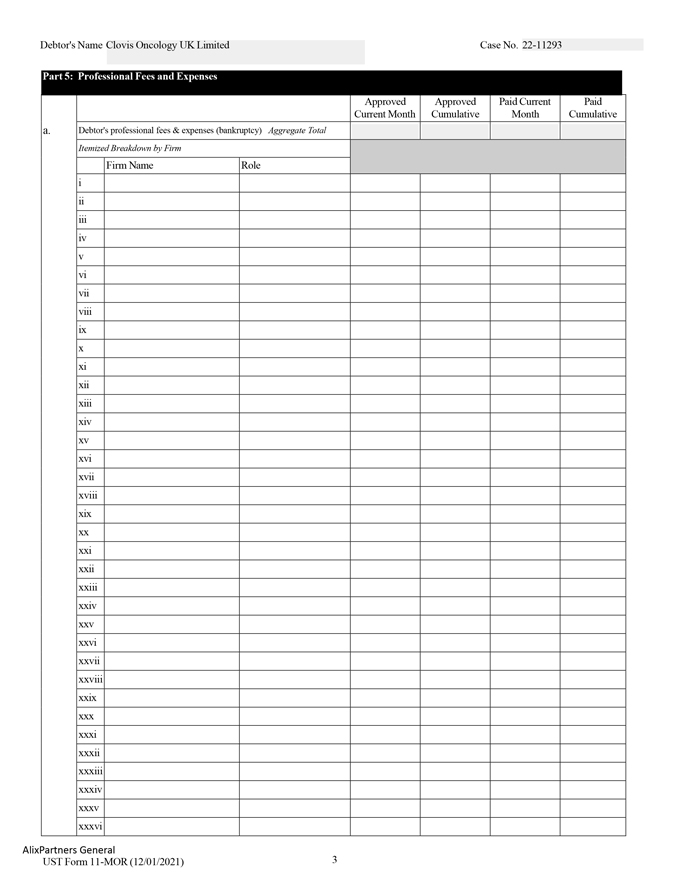 Debtor's Name Clovis Oncology UK Limited

Case No. 22-11293

Part 5: Professional Fees and Expenses

| | | | | Approved Current Month | Approved Cumulative | Paid Current Month | Paid Cumulative |
|---|---|---|---|---|---|---|---|
| a. | Debtor's professional fees & expenses (bankruptcy) *Aggregate Total* | | | | | | |
| | *Itemized Breakdown by Firm* | | | | | | |
| | | Firm Name | Role | | | | |
| | i | | | | | | |
| | ii | | | | | | |
| | iii | | | | | | |
| | iv | | | | | | |
| | v | | | | | | |
| | vi | | | | | | |
| | vii | | | | | | |
| | viii | | | | | | |
| | ix | | | | | | |
| | x | | | | | | |
| | xi | | | | | | |
| | xii | | | | | | |
| | xiii | | | | | | |
| | xiv | | | | | | |
| | xv | | | | | | |
| | xvi | | | | | | |
| | xvii | | | | | | |
| | xviii | | | | | | |
| | xix | | | | | | |
| | xx | | | | | | |
| | xxi | | | | | | |
| | xxii | | | | | | |
| | xxiii | | | | | | |
| | xxiv | | | | | | |
| | xxv | | | | | | |
| | xxvi | | | | | | |
| | xxvii | | | | | | |
| | xxviii | | | | | | |
| | xxix | | | | | | |
| | xxx | | | | | | |
| | xxxi | | | | | | |
| | xxxii | | | | | | |
| | xxxiii | | | | | | |
| | xxxiv | | | | | | |
| | xxxv | | | | | | |
| | xxxvi | | | | | | |

AlixPartners General
UST Form 11-MOR (12/01/2021)

3